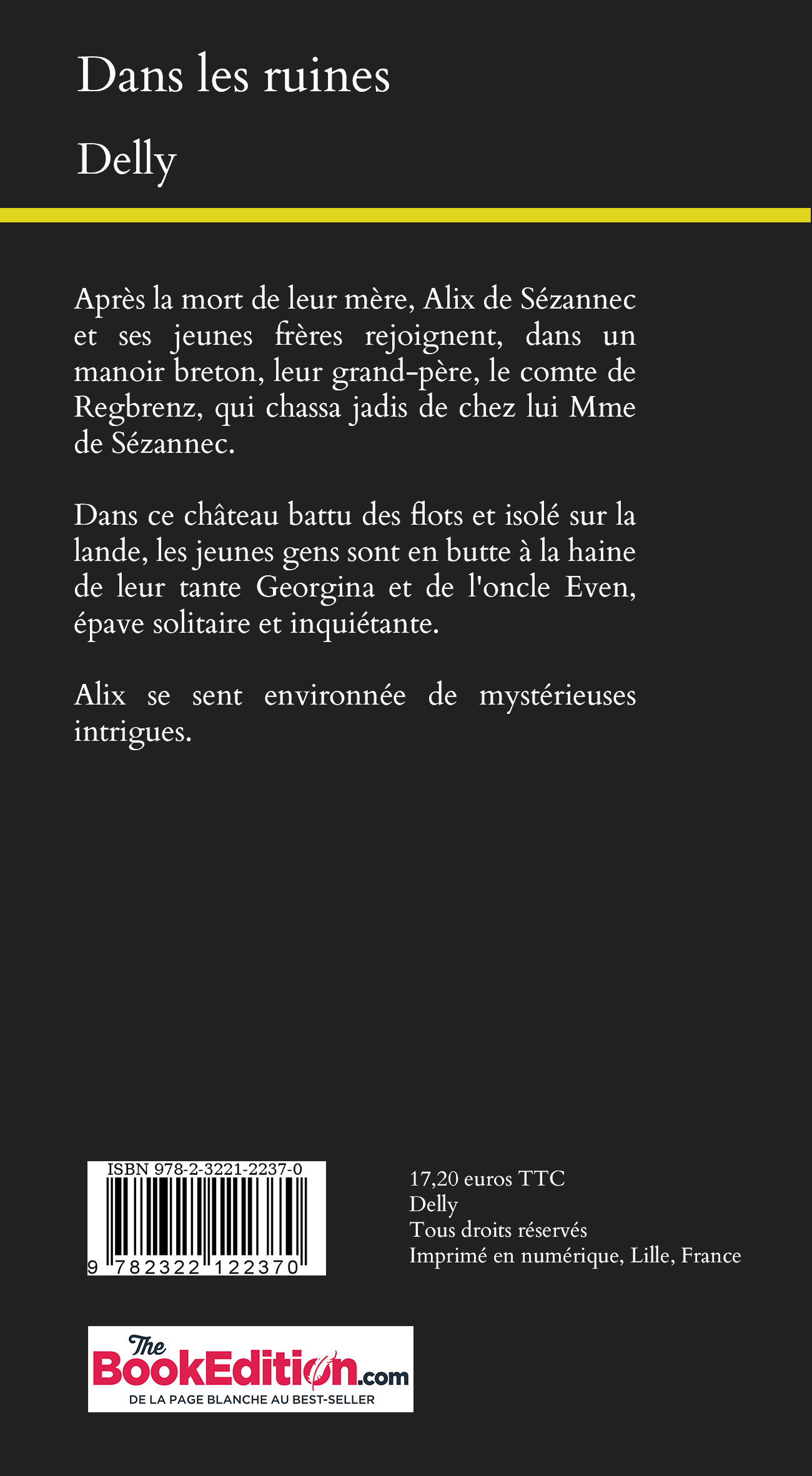 Dans les ruines

Delly

Après la mort de leur mère, Alix de Sézannec et ses jeunes frères rejoignent, dans un manoir breton, leur grand-père, le comte de Regbrenz, qui chassa jadis de chez lui Mme de Sézannec.

Dans ce château battu des flots et isolé sur la lande, les jeunes gens sont en butte à la haine de leur tante Georgina et de l'oncle Even, épave solitaire et inquiétante.

Alix se sent environnée de mystérieuses intrigues.

ISBN 978-2-3221-2237-0

9 782322 122370

17,20 euros TTC
Delly
Tous droits réservés
Imprimé en numérique, Lille, France

The BookEdition.com
DE LA PAGE BLANCHE AU BEST-SELLER